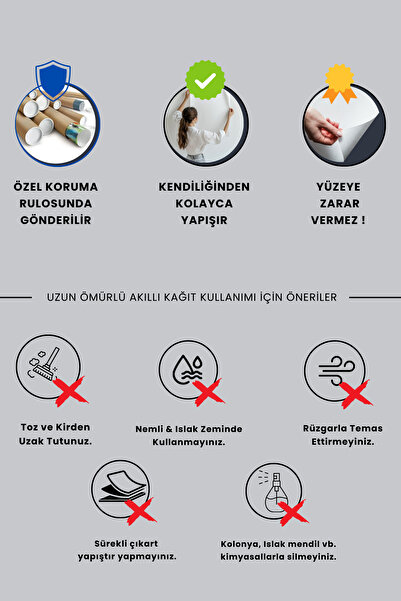 ÖZEL KORUMA RULOSUNDA GÖNDERİLİR

KENDİLİĞİNDEN KOLAYCA YAPIŞIR

YÜZEYE ZARAR VERMEZ !

UZUN ÖMÜRLÜ AKILLI KAĞIT KULLANIMI İÇİN ÖNERİLER

Toz ve Kirden Uzak Tutunuz.

Nemli & Islak Zeminde Kullanmayınız.

Rüzgarla Temas Ettirmeyiniz.

Sürekli çıkart yapıştır yapmayınız.

Kolonya, Islak mendil vb. kimyasallarla silmeyiniz.